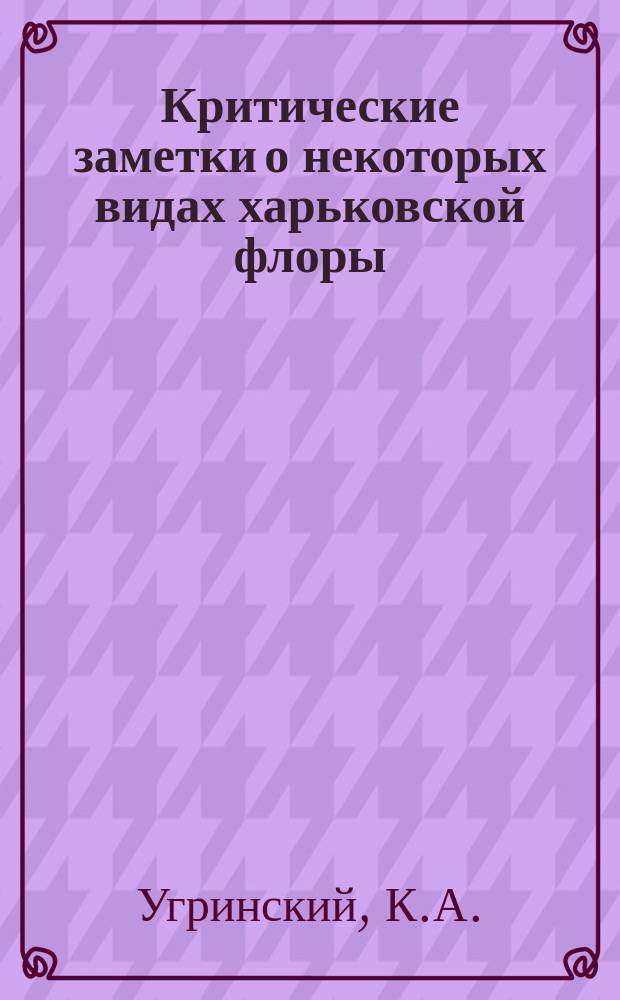 Критические заметки о некоторых видах харьковской флоры

Угринский, К.А.